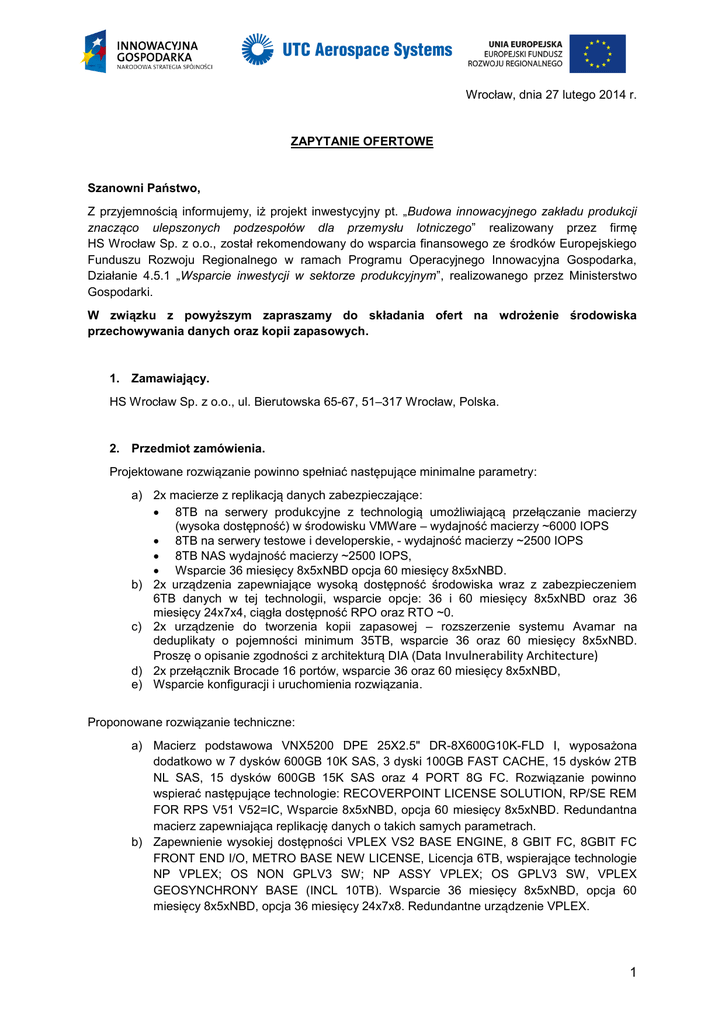 INNOWACYJNA GOSPODARKA
NARODOWA STRATEGIA SPÓJNOŚCI

UTC Aerospace Systems

UNIA EUROPEJSKA
EUROPEJSKI FUNDUSZ ROZWOJU REGIONALNEGO

Wrocław, dnia 27 lutego 2014 r.

ZAPYTANIE OFERTOWE

Szanowni Państwo,

Z przyjemnością informujemy, iż projekt inwestycyjny pt. „Budowa innowacyjnego zakładu produkcji znacząco ulepszonych podzespołów dla przemysłu lotniczego" realizowany przez firmę HS Wrocław Sp. z o.o., został rekomendowany do wsparcia finansowego ze środków Europejskiego Funduszu Rozwoju Regionalnego w ramach Programu Operacyjnego Innowacyjna Gospodarka, Działanie 4.5.1 „Wsparcie inwestycji w sektorze produkcyjnym", realizowanego przez Ministerstwo Gospodarki.

W związku z powyższym zapraszamy do składania ofert na wdrożenie środowiska przechowywania danych oraz kopii zapasowych.

1. Zamawiający.

HS Wrocław Sp. z o.o., ul. Bierutowska 65-67, 51–317 Wrocław, Polska.

2. Przedmiot zamówienia.

Projektowane rozwiązanie powinno spełniać następujące minimalne parametry:

a) 2x macierze z replikacją danych zabezpieczające:
• 8TB na serwery produkcyjne z technologią umożliwiającą przełączanie macierzy (wysoka dostępność) w środowisku VMWare – wydajność macierzy ~6000 IOPS
• 8TB na serwery testowe i developerskie, - wydajność macierzy ~2500 IOPS
• 8TB NAS wydajność macierzy ~2500 IOPS,
• Wsparcie 36 miesięcy 8x5xNBD opcja 60 miesięcy 8x5xNBD.
b) 2x urządzenia zapewniające wysoką dostępność środowiska wraz z zabezpieczeniem 6TB danych w tej technologii, wsparcie opcje: 36 i 60 miesięcy 8x5xNBD oraz 36 miesięcy 24x7x4, ciągła dostępność RPO oraz RTO ~0.
c) 2x urządzenie do tworzenia kopii zapasowej – rozszerzenie systemu Avamar na deduplikaty o pojemności minimum 35TB, wsparcie 36 oraz 60 miesięcy 8x5xNBD. Proszę o opisanie zgodności z architekturą DIA (Data Invulnerability Architecture)
d) 2x przełącznik Brocade 16 portów, wsparcie 36 oraz 60 miesięcy 8x5xNBD,
e) Wsparcie konfiguracji i uruchomienia rozwiązania.

Proponowane rozwiązanie techniczne:

a) Macierz podstawowa VNX5200 DPE 25X2.5" DR-8X600G10K-FLD I, wyposażona dodatkowo w 7 dysków 600GB 10K SAS, 3 dyski 100GB FAST CACHE, 15 dysków 2TB NL SAS, 15 dysków 600GB 15K SAS oraz 4 PORT 8G FC. Rozwiązanie powinno wspierać następujące technologie: RECOVERPOINT LICENSE SOLUTION, RP/SE REM FOR RPS V51 V52=IC, Wsparcie 8x5xNBD, opcja 60 miesięcy 8x5xNBD. Redundantna macierz zapewniająca replikację danych o takich samych parametrach.
b) Zapewnienie wysokiej dostępności VPLEX VS2 BASE ENGINE, 8 GBIT FC, 8GBIT FC FRONT END I/O, METRO BASE NEW LICENSE, Licencja 6TB, wspierające technologie NP VPLEX; OS NON GPLV3 SW; NP ASSY VPLEX; OS GPLV3 SW, VPLEX GEOSYNCHRONY BASE (INCL 10TB). Wsparcie 36 miesięcy 8x5xNBD, opcja 60 miesięcy 8x5xNBD, opcja 36 miesięcy 24x7x8. Redundantne urządzenie VPLEX.

1